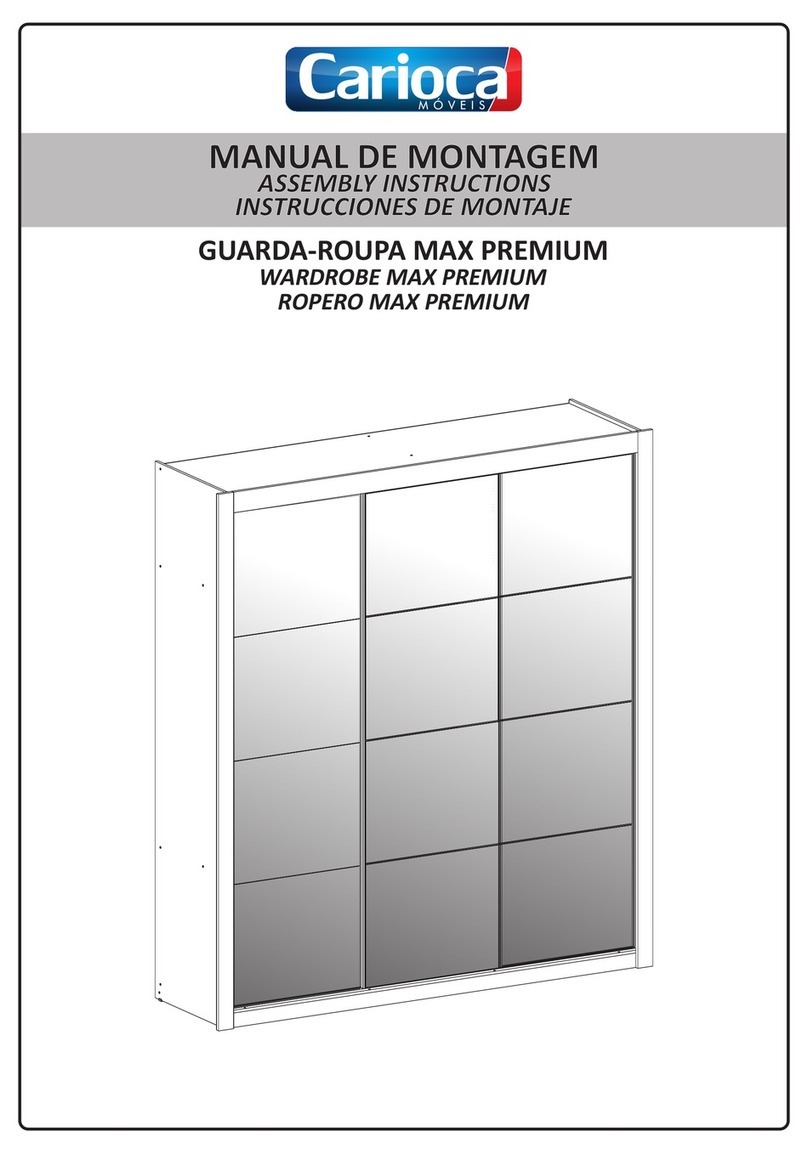 Carioca
MÓVEIS

MANUAL DE MONTAGEM
ASSEMBLY INSTRUCTIONS
INSTRUCCIONES DE MONTAJE

GUARDA-ROUPA MAX PREMIUM
WARDROBE MAX PREMIUM
ROPERO MAX PREMIUM